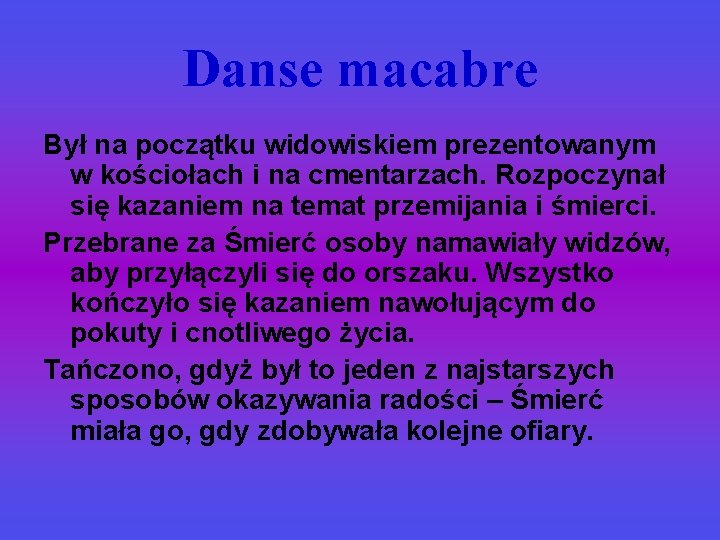 Danse macabre

Był na początku widowiskiem prezentowanym w kościołach i na cmentarzach. Rozpoczynał się kazaniem na temat przemijania i śmierci.

Przebrane za Śmierć osoby namawiały widzów, aby przyłączyli się do orszaku. Wszystko kończyło się kazaniem nawołującym do pokuty i cnotliwego życia.

Tańczono, gdyż był to jeden z najstarszych sposobów okazywania radości – Śmierć miała go, gdy zdobywała kolejne ofiary.